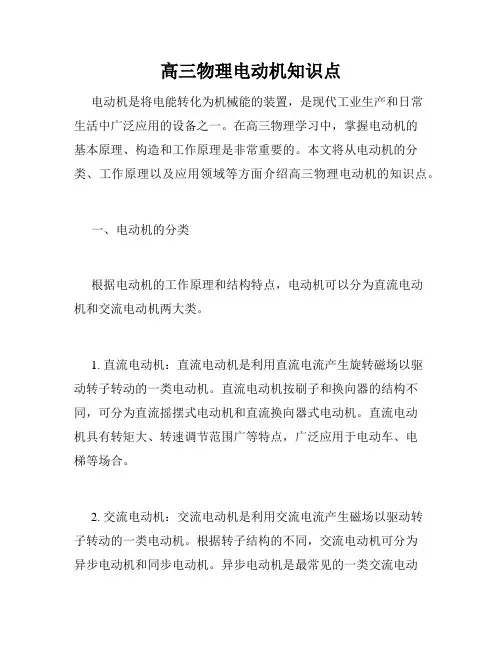 高三物理电动机知识点

电动机是将电能转化为机械能的装置，是现代工业生产和日常生活中广泛应用的设备之一。在高三物理学习中，掌握电动机的基本原理、构造和工作原理是非常重要的。本文将从电动机的分类、工作原理以及应用领域等方面介绍高三物理电动机的知识点。

一、电动机的分类

根据电动机的工作原理和结构特点，电动机可以分为直流电动机和交流电动机两大类。

1. 直流电动机：直流电动机是利用直流电流产生旋转磁场以驱动转子转动的一类电动机。直流电动机按刷子和换向器的结构不同，可分为直流摇摆式电动机和直流换向器式电动机。直流电动机具有转矩大、转速调节范围广等特点，广泛应用于电动车、电梯等场合。

2. 交流电动机：交流电动机是利用交流电流产生磁场以驱动转子转动的一类电动机。根据转子结构的不同，交流电动机可分为异步电动机和同步电动机。异步电动机是最常见的一类交流电动